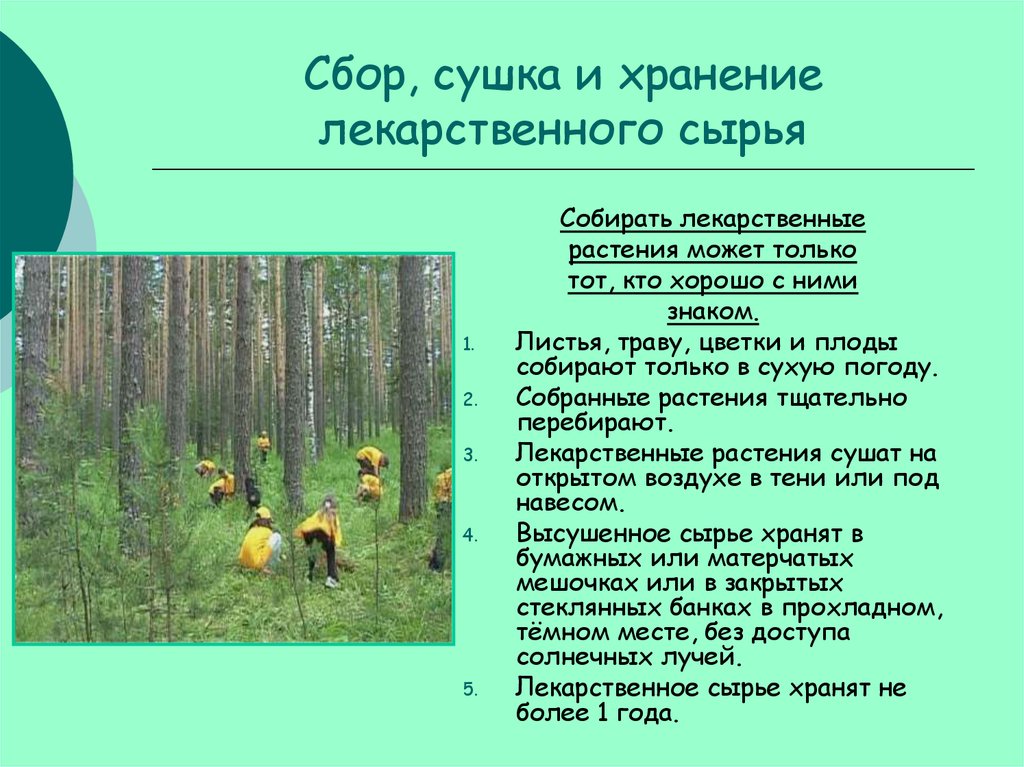 Сбор, сушка и хранение лекарственного сырья

Собирать лекарственные растения может только тот, кто хорошо с ними знаком.

1. Листья, траву, цветки и плоды собирают только в сухую погоду.
2. Собранные растения тщательно перебирают.
3. Лекарственные растения сушат на открытом воздухе в тени или под навесом.
4. Высушенное сырье хранят в бумажных или матерчатых мешочках или в закрытых стеклянных банках в прохладном, тёмном месте, без доступа солнечных лучей.
5. Лекарственное сырье хранят не более 1 года.